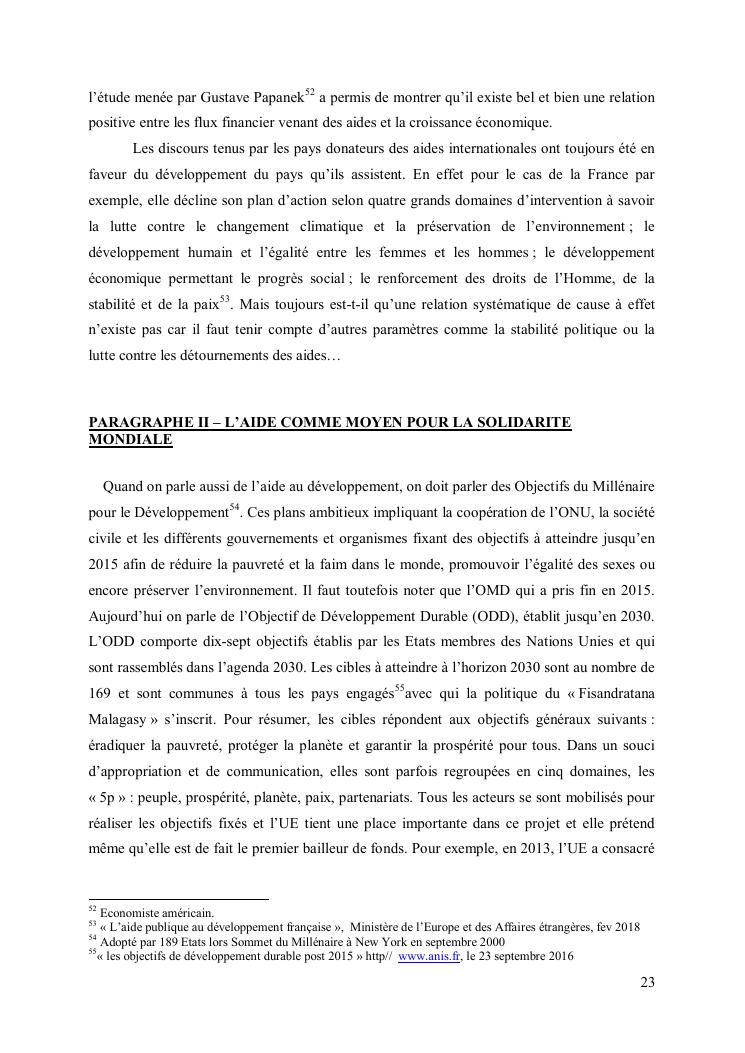 l'étude menée par Gustave Papanek$^{52}$ a permis de montrer qu'il existe bel et bien une relation positive entre les flux financier venant des aides et la croissance économique.

Les discours tenus par les pays donateurs des aides internationales ont toujours été en faveur du développement du pays qu'ils assistent. En effet pour le cas de la France par exemple, elle décline son plan d'action selon quatre grands domaines d'intervention à savoir la lutte contre le changement climatique et la préservation de l'environnement ; le développement humain et l'égalité entre les femmes et les hommes ; le développement économique permettant le progrès social ; le renforcement des droits de l'Homme, de la stabilité et de la paix$^{53}$. Mais toujours est-t-il qu'une relation systématique de cause à effet n'existe pas car il faut tenir compte d'autres paramètres comme la stabilité politique ou la lutte contre les détournements des aides…

PARAGRAPHE II – L'AIDE COMME MOYEN POUR LA SOLIDARITE MONDIALE

Quand on parle aussi de l'aide au développement, on doit parler des Objectifs du Millénaire pour le Développement$^{54}$. Ces plans ambitieux impliquant la coopération de l'ONU, la société civile et les différents gouvernements et organismes fixant des objectifs à atteindre jusqu'en 2015 afin de réduire la pauvreté et la faim dans le monde, promouvoir l'égalité des sexes ou encore préserver l'environnement. Il faut toutefois noter que l'OMD qui a pris fin en 2015. Aujourd'hui on parle de l'Objectif de Développement Durable (ODD), établit jusqu'en 2030. L'ODD comporte dix-sept objectifs établis par les Etats membres des Nations Unies et qui sont rassemblés dans l'agenda 2030. Les cibles à atteindre à l'horizon 2030 sont au nombre de 169 et sont communes à tous les pays engagés$^{55}$avec qui la politique du « Fisandratana Malagasy » s'inscrit. Pour résumer, les cibles répondent aux objectifs généraux suivants : éradiquer la pauvreté, protéger la planète et garantir la prospérité pour tous. Dans un souci d'appropriation et de communication, elles sont parfois regroupées en cinq domaines, les « 5p » : peuple, prospérité, planète, paix, partenariats. Tous les acteurs se sont mobilisés pour réaliser les objectifs fixés et l'UE tient une place importante dans ce projet et elle prétend même qu'elle est de fait le premier bailleur de fonds. Pour exemple, en 2013, l'UE a consacré

$^{52}$ Economiste américain.
$^{53}$ « L'aide publique au développement française », Ministère de l'Europe et des Affaires étrangères, fev 2018
$^{54}$ Adopté par 189 Etats lors Sommet du Millénaire à New York en septembre 2000
$^{55}$« les objectifs de développement durable post 2015 » http// www.anis.fr, le 23 septembre 2016

23